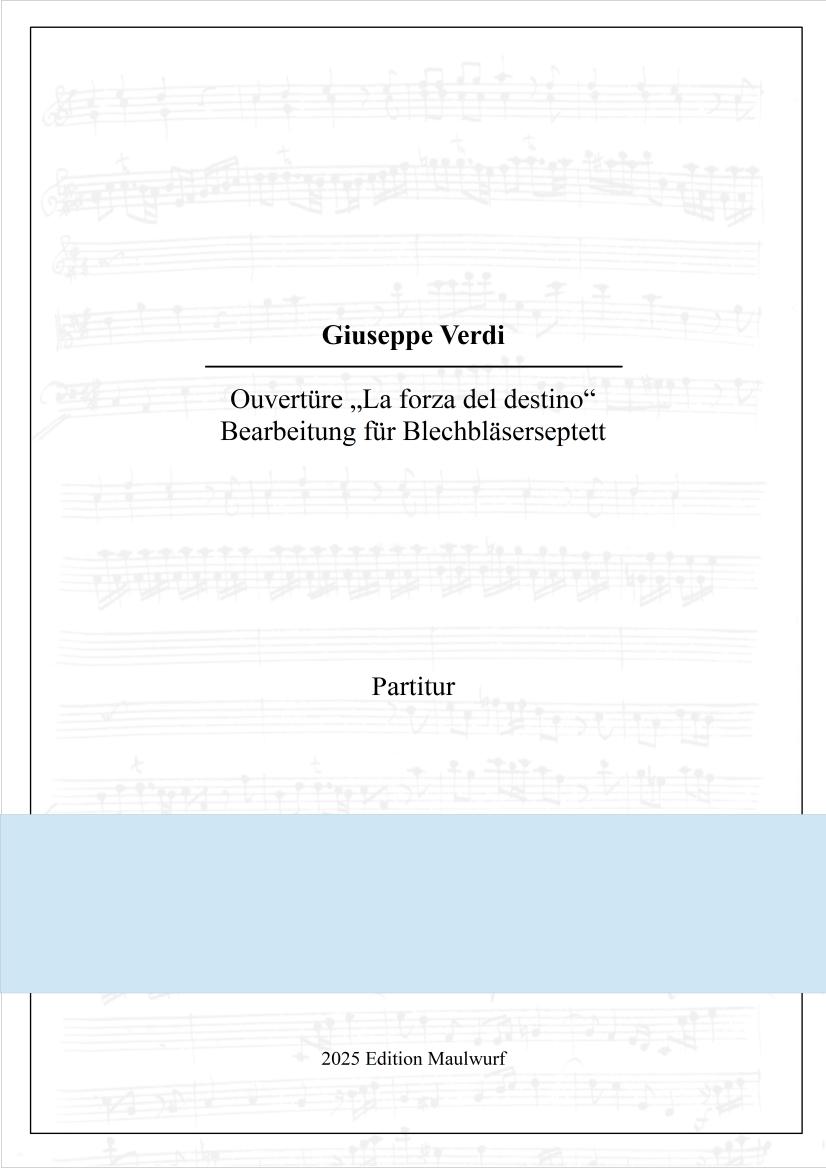 Giuseppe Verdi

Ouvertüre „La forza del destino“
Bearbeitung für Blechbläserseptett

Partitur

2025 Edition Maulwurf